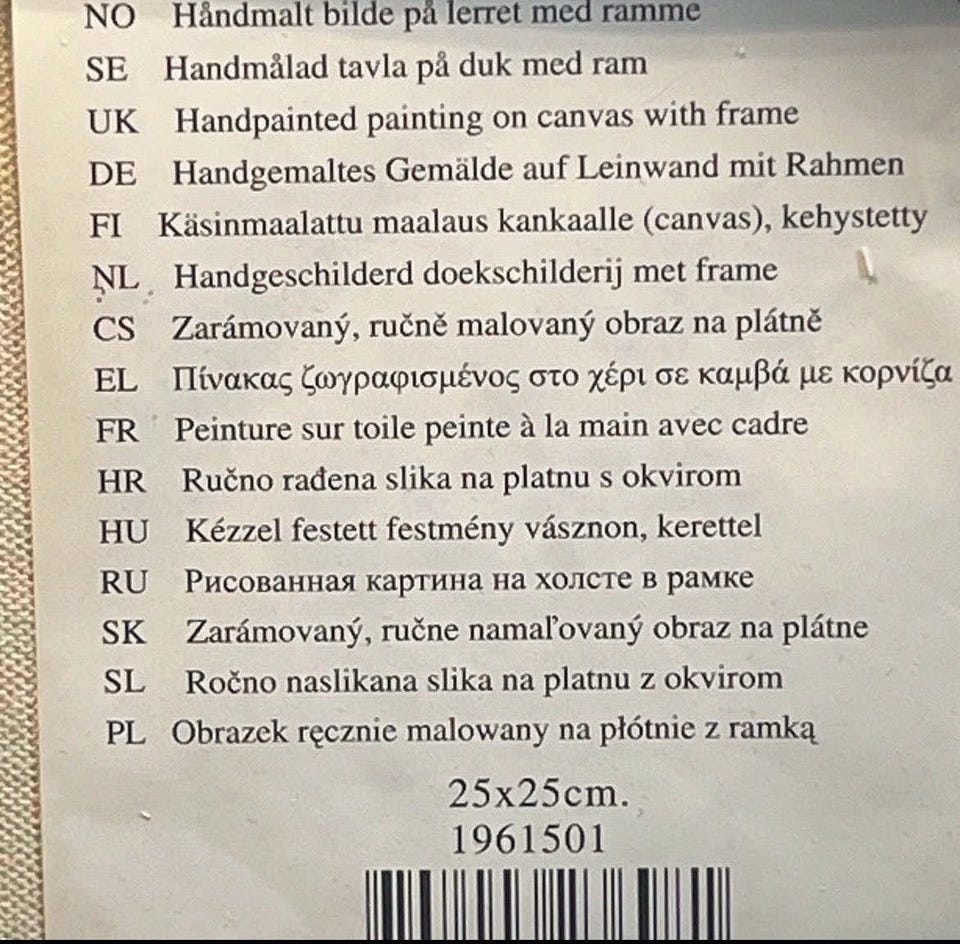 NO Håndmalt bilde på lerret med ramme
SE Handmålad tavla på duk med ram
UK Handpainted painting on canvas with frame
DE Handgemaltes Gemälde auf Leinwand mit Rahmen
FI Käsinmaalattu maalaus kankaalle (canvas), kehystetty
NL Handgeschilderd doekschilderij met frame
CS Zarámovaný, ručně malovaný obraz na plátně
EL Πίνακας ζωγραφισμένος στο χέρι σε καμβά με κορνίζα
FR Peinture sur toile peinte à la main avec cadre
HR Ručno rađena slika na platnu s okvirom
HU Kézzel festett festmény vásznon, kerettel
RU Рисованная картина на холсте в рамке
SK Zarámovaný, ručne namaľovaný obraz na plátne
SL Ročno naslikana slika na platnu z okvirom
PL Obrazek ręcznie malowany na płótnie z ramką

25x25cm.
1961501